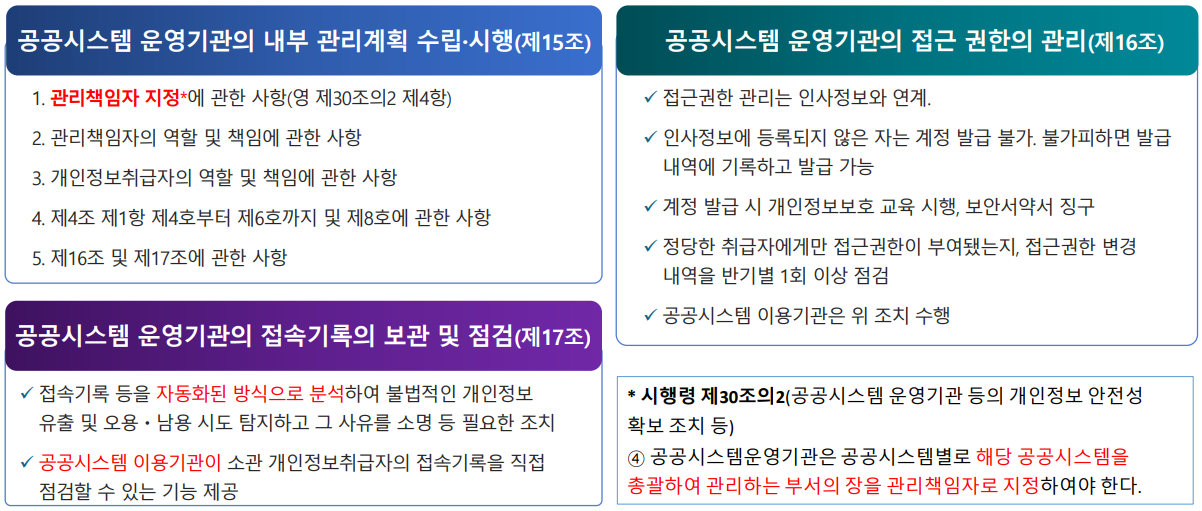 공공시스템 운영기관의 내부 관리계획 수립·시행(제15조)

1. 관리책임자 지정*에 관한 사항(영 제30조의2 제4항)

2. 관리책임자의 역할 및 책임에 관한 사항

3. 개인정보취급자의 역할 및 책임에 관한 사항

4. 제4조 제1항 제4호부터 제6호까지 및 제8호에 관한 사항

5. 제16조 및 제17조에 관한 사항

공공시스템 운영기관의 접속기록의 보관 및 점검(제17조)

✓ 접속기록 등을 자동화된 방식으로 분석하여 불법적인 개인정보 유출 및 오용・남용 시도 탐지하고 그 사유를 소명 등 필요한 조치

✓ 공공시스템 이용기관이 소관 개인정보취급자의 접속기록을 직접 점검할 수 있는 기능 제공

공공시스템 운영기관의 접근 권한의 관리(제16조)

✓ 접근권한 관리는 인사정보와 연계.

✓ 인사정보에 등록되지 않은 자는 계정 발급 불가. 불가피하면 발급 내역에 기록하고 발급 가능

✓ 계정 발급 시 개인정보보호 교육 시행, 보안서약서 징구

✓ 정당한 취급자에게만 접근권한이 부여됐는지, 접근권한 변경 내역을 반기별 1회 이상 점검

✓ 공공시스템 이용기관은 위 조치 수행

* 시행령 제30조의2(공공시스템 운영기관 등의 개인정보 안전성 확보 조치 등)

④ 공공시스템운영기관은 공공시스템별로 해당 공공시스템을 총괄하여 관리하는 부서의 장을 관리책임자로 지정하여야 한다.